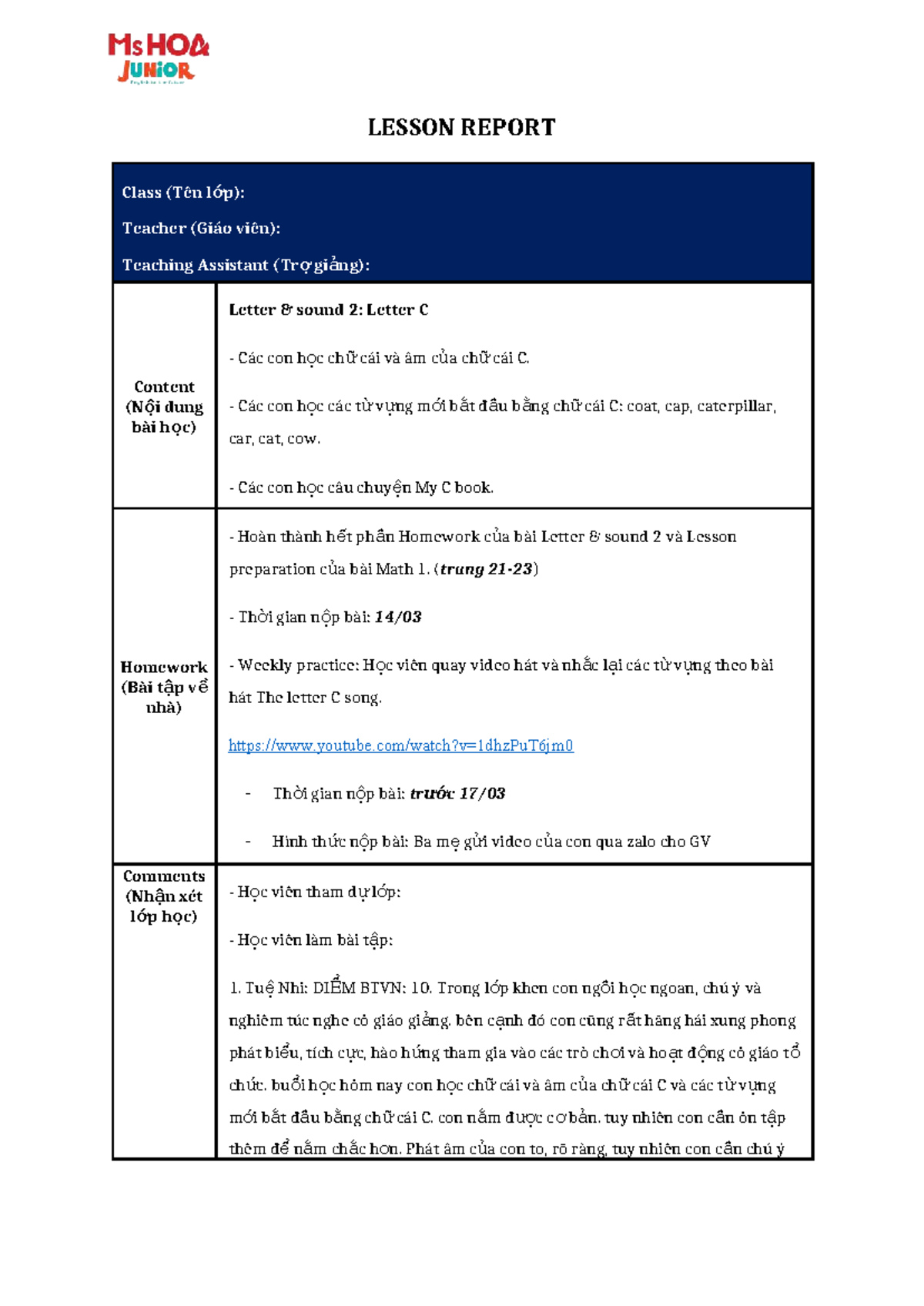 Ms HOA JUNIOR

LESSON REPORT

Class (Tên lớp):

Teacher (Giáo viên):

Teaching Assistant (Trợ giảng):

Content (Nội dung bài học)

Letter & sound 2: Letter C

- Các con học chữ cái và âm của chữ cái C.

- Các con học các từ vựng mới bắt đầu bằng chữ cái C: coat, cap, caterpillar, car, cat, cow.

- Các con học câu chuyện My C book.

Homework (Bài tập về nhà)

- Hoàn thành hết phần Homework của bài Letter & sound 2 và Lesson preparation của bài Math 1. (trang 21-23)

- Thời gian nộp bài: 14/03

- Weekly practice: Học viên quay video hát và nhắc lại các từ vựng theo bài hát The letter C song.

https://www.youtube.com/watch?v=1dhzPuT6jm0

- Thời gian nộp bài: trước 17/03

- Hình thức nộp bài: Ba mẹ gửi video của con qua zalo cho GV

Comments (Nhận xét lớp học)

- Học viên tham dự lớp:

- Học viên làm bài tập:

1. Tuệ Nhi: DIỂM BTVN: 10. Trong lớp khen con ngồi học ngoan, chú ý và nghiêm túc nghe cô giáo giảng. bên cạnh đó con cũng rất hăng hái xung phong phát biểu, tích cực, hào hứng tham gia vào các trò chơi và hoạt động cô giáo tổ chức. buổi học hôm nay con học chữ cái và âm của chữ cái C và các từ vựng mới bắt đầu bằng chữ cái C. con nắm được cơ bản. tuy nhiên con cần ôn tập thêm để nắm chắc hơn. Phát âm của con to, rõ ràng, tuy nhiên con cần chú ý